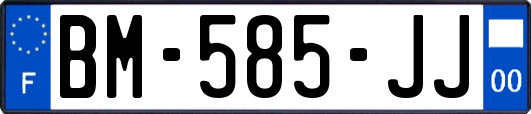 F
BM-585-JJ
00